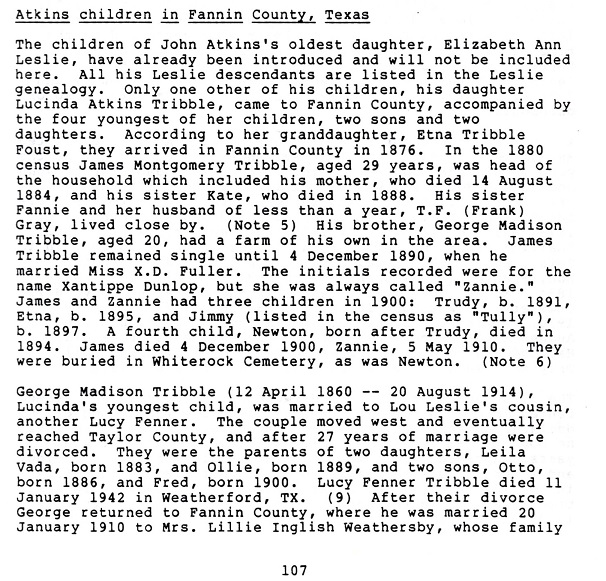 Atkins children in Fannin County, Texas

The children of John Atkins's oldest daughter, Elizabeth Ann Leslie, have already been introduced and will not be included here. All his Leslie descendants are listed in the Leslie genealogy. Only one other of his children, his daughter Lucinda Atkins Tribble, came to Fannin County, accompanied by the four youngest of her children, two sons and two daughters. According to her granddaughter, Etna Tribble Foust, they arrived in Fannin County in 1876. In the 1880 census James Montgomery Tribble, aged 29 years, was head of the household which included his mother, who died 14 August 1884, and his sister Kate, who died in 1888. His sister Fannie and her husband of less than a year, T.F. (Frank) Gray, lived close by. (Note 5) His brother, George Madison Tribble, aged 20, had a farm of his own in the area. James Tribble remained single until 4 December 1890, when he married Miss X.D. Fuller. The initials recorded were for the name Xantippe Dunlop, but she was always called "Zannie." James and Zannie had three children in 1900: Trudy, b. 1891, Etna, b. 1895, and Jimmy (listed in the census as "Tully"), b. 1897. A fourth child, Newton, born after Trudy, died in 1894. James died 4 December 1900, Zannie, 5 May 1910. They were buried in Whiterock Cemetery, as was Newton. (Note 6)

George Madison Tribble (12 April 1860 -- 20 August 1914), Lucinda's youngest child, was married to Lou Leslie's cousin, another Lucy Fenner. The couple moved west and eventually reached Taylor County, and after 27 years of marriage were divorced. They were the parents of two daughters, Leila Vada, born 1883, and Ollie, born 1889, and two sons, Otto, born 1886, and Fred, born 1900. Lucy Fenner Tribble died 11 January 1942 in Weatherford, TX. (9) After their divorce George returned to Fannin County, where he was married 20 January 1910 to Mrs. Lillie Inglish Weathersby, whose family

107